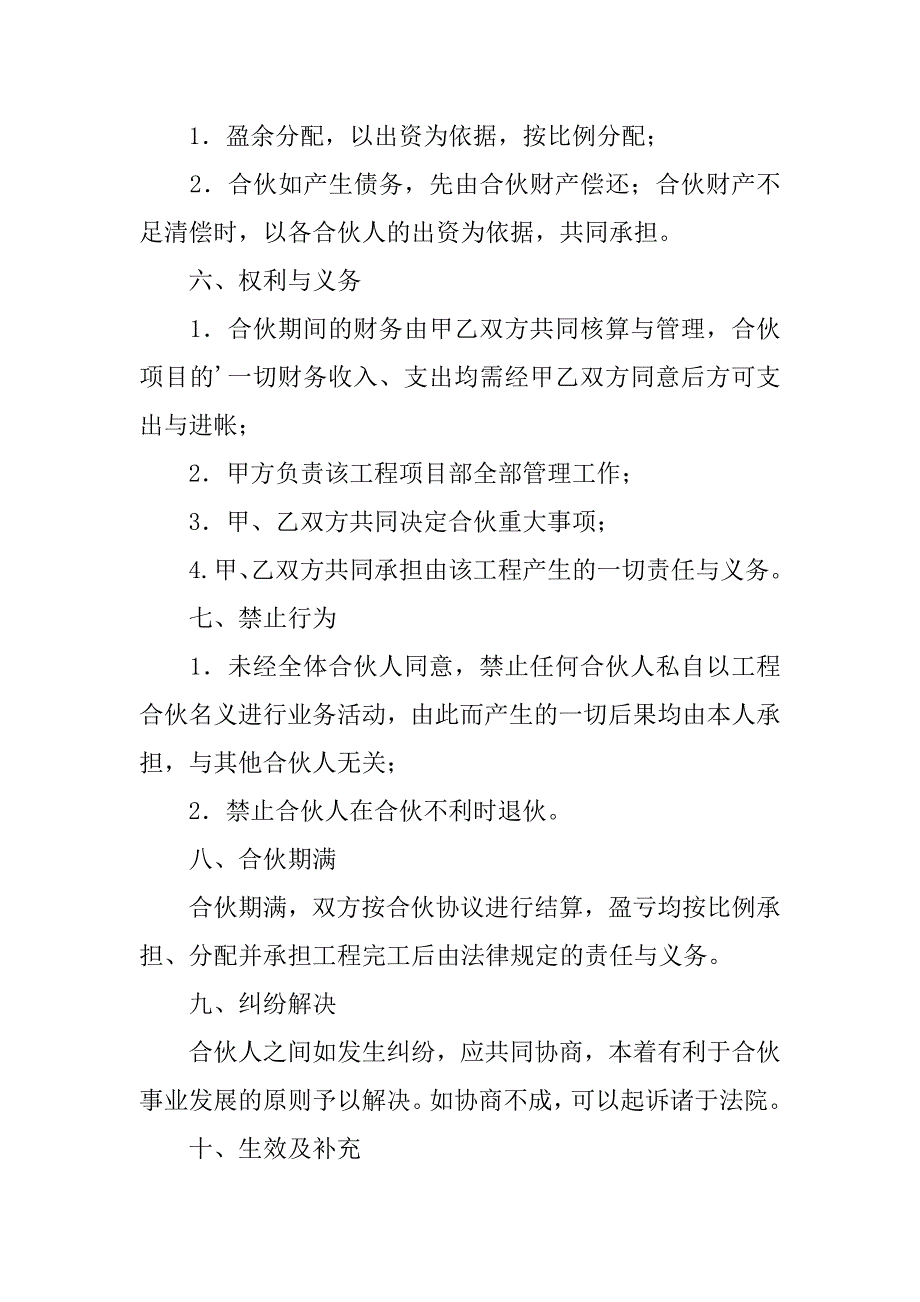 1．盈余分配，以出资为依据，按比例分配；

2．合伙如产生债务，先由合伙财产偿还；合伙财产不足清偿时，以各合伙人的出资为依据，共同承担。

六、权利与义务

1．合伙期间的财务由甲乙双方共同核算与管理，合伙项目的’一切财务收入、支出均需经甲乙双方同意后方可支出与进帐；

2．甲方负责该工程项目部全部管理工作；

3．甲、乙双方共同决定合伙重大事项；

4.甲、乙双方共同承担由该工程产生的一切责任与义务。

七、禁止行为

1．未经全体合伙人同意，禁止任何合伙人私自以工程合伙名义进行业务活动，由此而产生的一切后果均由本人承担，与其他合伙人无关；

2．禁止合伙人在合伙不利时退伙。

八、合伙期满

合伙期满，双方按合伙协议进行结算，盈亏均按比例承担、分配并承担工程完工后由法律规定的责任与义务。

九、纠纷解决

合伙人之间如发生纠纷，应共同协商，本着有利于合伙事业发展的原则予以解决。如协商不成，可以起诉诸于法院。

十、生效及补充